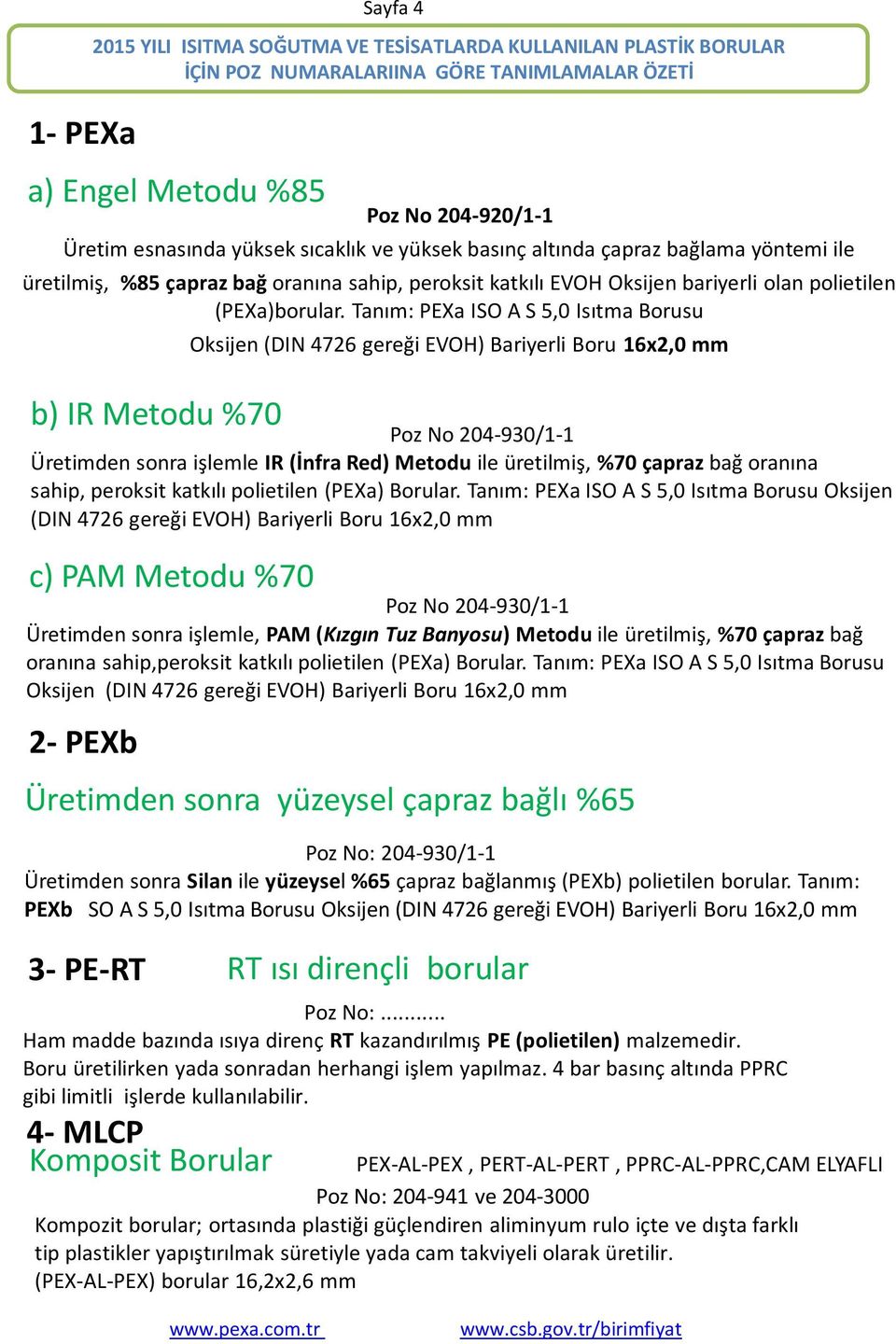 Sayfa 4

2015 YILI ISITMA SOĞUTMA VE TESİSATLARDA KULLANILAN PLASTİK BORULAR İÇİN POZ NUMARALARIINA GÖRE TANIMLAMALAR ÖZETİ

1- PEXa

a) Engel Metodu %85

Poz No 204-920/1-1

Üretim esnasında yüksek sıcaklık ve yüksek basınç altında çapraz bağlama yöntemi ile üretilmiş, %85 çapraz bağ oranına sahip, peroksit katkılı EVOH Oksijen bariyerli olan polietilen (PEXa)borular. Tanım: PEXa ISO A S 5,0 Isıtma Borusu Oksijen (DIN 4726 gereği EVOH) Bariyerli Boru 16x2,0 mm

b) IR Metodu %70

Poz No 204-930/1-1

Üretimden sonra işlemle IR (İnfra Red) Metodu ile üretilmiş, %70 çapraz bağ oranına sahip, peroksit katkılı polietilen (PEXa) Borular. Tanım: PEXa ISO A S 5,0 Isıtma Borusu Oksijen (DIN 4726 gereği EVOH) Bariyerli Boru 16x2,0 mm

c) PAM Metodu %70

Poz No 204-930/1-1

Üretimden sonra işlemle, PAM (Kızgın Tuz Banyosu) Metodu ile üretilmiş, %70 çapraz bağ oranına sahip,peroksit katkılı polietilen (PEXa) Borular. Tanım: PEXa ISO A S 5,0 Isıtma Borusu Oksijen (DIN 4726 gereği EVOH) Bariyerli Boru 16x2,0 mm

2- PEXb

Üretimden sonra yüzeysel çapraz bağlı %65

Poz No: 204-930/1-1

Üretimden sonra Silan ile yüzeysel %65 çapraz bağlanmış (PEXb) polietilen borular. Tanım: PEXb SO A S 5,0 Isıtma Borusu Oksijen (DIN 4726 gereği EVOH) Bariyerli Boru 16x2,0 mm

3- PE-RT RT ısı dirençli borular

Poz No: ..........

Ham madde bazında ısıya direnç RT kazandırılmış PE (polietilen) malzemedir. Boru üretilirken yada sonradan herhangi işlem yapılmaz. 4 bar basınç altında PPRC gibi limitli işlerde kullanılabilir.

4- MLCP
Komposit Borular PEX-AL-PEX , PERT-AL-PERT , PPRC-AL-PPRC,CAM ELYAFLI

Poz No: 204-941 ve 204-3000

Kompozit borular; ortasında plastiği güçlendiren aliminyum rulo içte ve dışta farklı tip plastikler yapıştırılmak süretiyle yada cam takviyeli olarak üretilir.
(PEX-AL-PEX) borular 16,2x2,6 mm

www.pexa.com.tr www.csb.gov.tr/birimfiyat